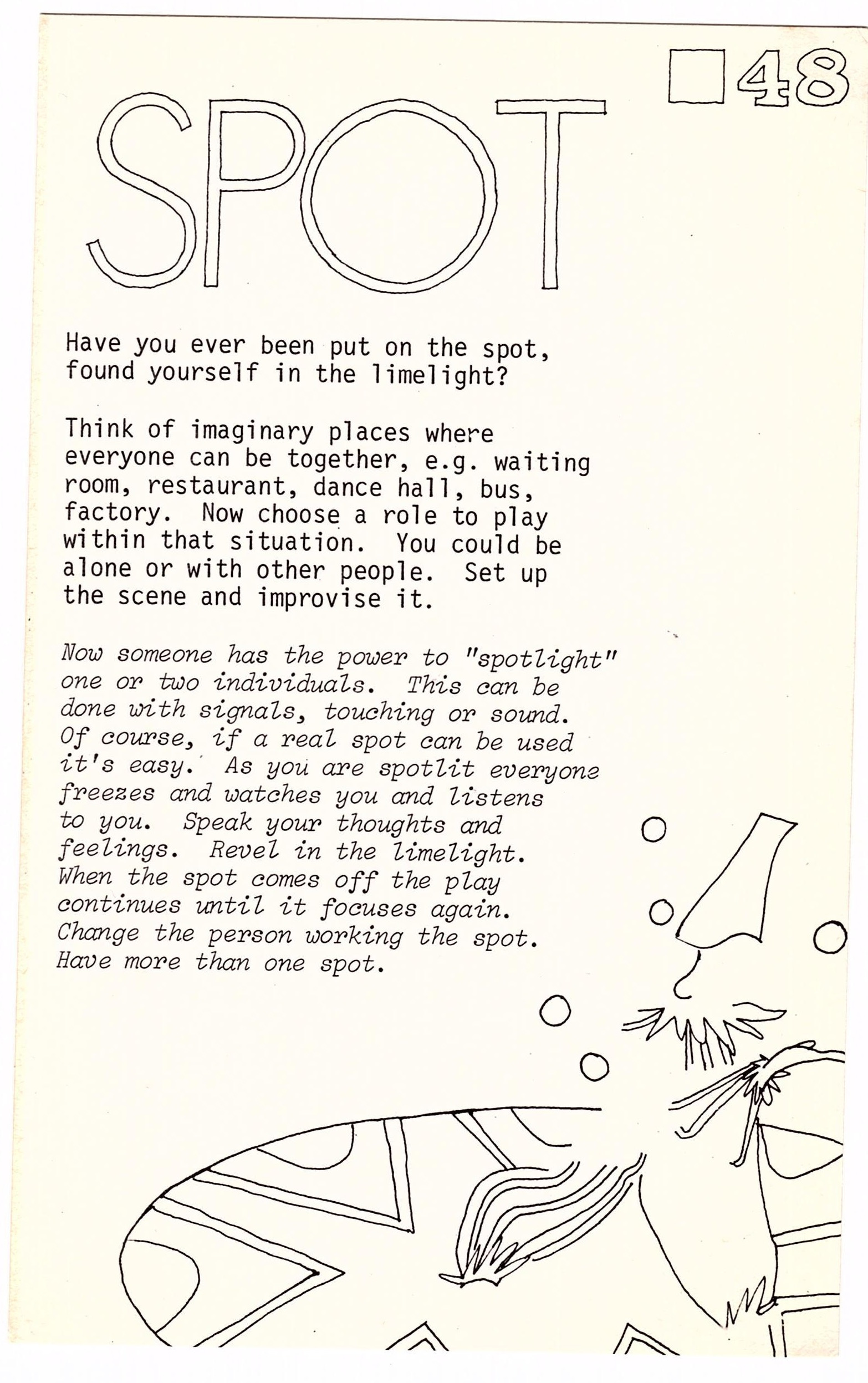 48

SPOT

Have you ever been put on the spot, found yourself in the limelight?

Think of imaginary places where everyone can be together, e.g. waiting room, restaurant, dance hall, bus, factory. Now choose a role to play within that situation. You could be alone or with other people. Set up the scene and improvise it.

Now someone has the power to "spotlight" one or two individuals. This can be done with signals, touching or sound. Of course, if a real spot can be used it's easy. As you are spotlit everyone freezes and watches you and listens to you. Speak your thoughts and feelings. Revel in the limelight. When the spot comes off the play continues until it focuses again. Change the person working the spot. Have more than one spot.